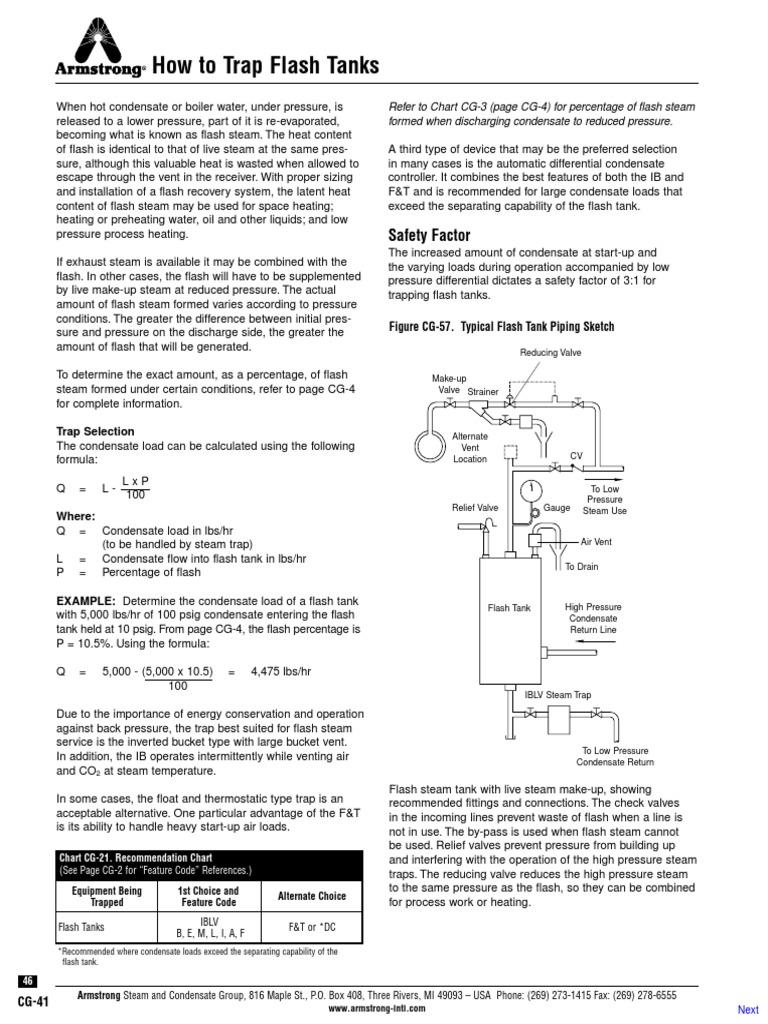 Armstrong® How to Trap Flash Tanks

When hot condensate or boiler water, under pressure, is released to a lower pressure, part of it is re-evaporated, becoming what is known as flash steam. The heat content of flash is identical to that of live steam at the same pressure, although this valuable heat is wasted when allowed to escape through the vent in the receiver. With proper sizing and installation of a flash recovery system, the latent heat content of flash steam may be used for space heating; heating or preheating water, oil and other liquids; and low pressure process heating.

If exhaust steam is available it may be combined with the flash. In other cases, the flash will have to be supplemented by live make-up steam at reduced pressure. The actual amount of flash steam formed varies according to pressure conditions. The greater the difference between initial pressure and pressure on the discharge side, the greater the amount of flash that will be generated.

To determine the exact amount, as a percentage, of flash steam formed under certain conditions, refer to page CG-4 for complete information.

Trap Selection
The condensate load can be calculated using the following formula:

$Q = L - \frac{L \times P}{100}$

Where:
Q = Condensate load in lbs/hr (to be handled by steam trap)
L = Condensate flow into flash tank in lbs/hr
P = Percentage of flash

EXAMPLE: Determine the condensate load of a flash tank with 5,000 lbs/hr of 100 psig condensate entering the flash tank held at 10 psig. From page CG-4, the flash percentage is P = 10.5%. Using the formula:

$Q = 5,000 - \frac{(5,000 \times 10.5)}{100} = 4,475$ lbs/hr

Due to the importance of energy conservation and operation against back pressure, the trap best suited for flash steam service is the inverted bucket type with large bucket vent. In addition, the IB operates intermittently while venting air and $CO_2$ at steam temperature.

In some cases, the float and thermostatic type trap is an acceptable alternative. One particular advantage of the F&T is its ability to handle heavy start-up air loads.

Chart CG-21. Recommendation Chart
(See Page CG-2 for "Feature Code" References.)

| Equipment Being Trapped | 1st Choice and Feature Code | Alternate Choice |
|---|---|---|
| Flash Tanks | IBLV B, E, M, L, I, A, F | F&T or *DC |

*Recommended where condensate loads exceed the separating capability of the flash tank.

Refer to Chart CG-3 (page CG-4) for percentage of flash steam formed when discharging condensate to reduced pressure.

A third type of device that may be the preferred selection in many cases is the automatic differential condensate controller. It combines the best features of both the IB and F&T and is recommended for large condensate loads that exceed the separating capability of the flash tank.

Safety Factor
The increased amount of condensate at start-up and the varying loads during operation accompanied by low pressure differential dictates a safety factor of 3:1 for trapping flash tanks.

Figure CG-57. Typical Flash Tank Piping Sketch

Reducing Valve
Make-up Valve
Strainer
Alternate Vent Location
CV
To Low Pressure Steam Use
Relief Valve
Gauge
Air Vent
To Drain
Flash Tank
High Pressure Condensate Return Line
IBLV Steam Trap
To Low Pressure Condensate Return

Flash steam tank with live steam make-up, showing recommended fittings and connections. The check valves in the incoming lines prevent waste of flash when a line is not in use. The by-pass is used when flash steam cannot be used. Relief valves prevent pressure from building up and interfering with the operation of the high pressure steam traps. The reducing valve reduces the high pressure steam to the same pressure as the flash, so they can be combined for process work or heating.

46
CG-41
Armstrong Steam and Condensate Group, 816 Maple St., P.O. Box 408, Three Rivers, MI 49093 – USA Phone: (269) 273-1415 Fax: (269) 278-6555
www.armstrong-intl.com

Next